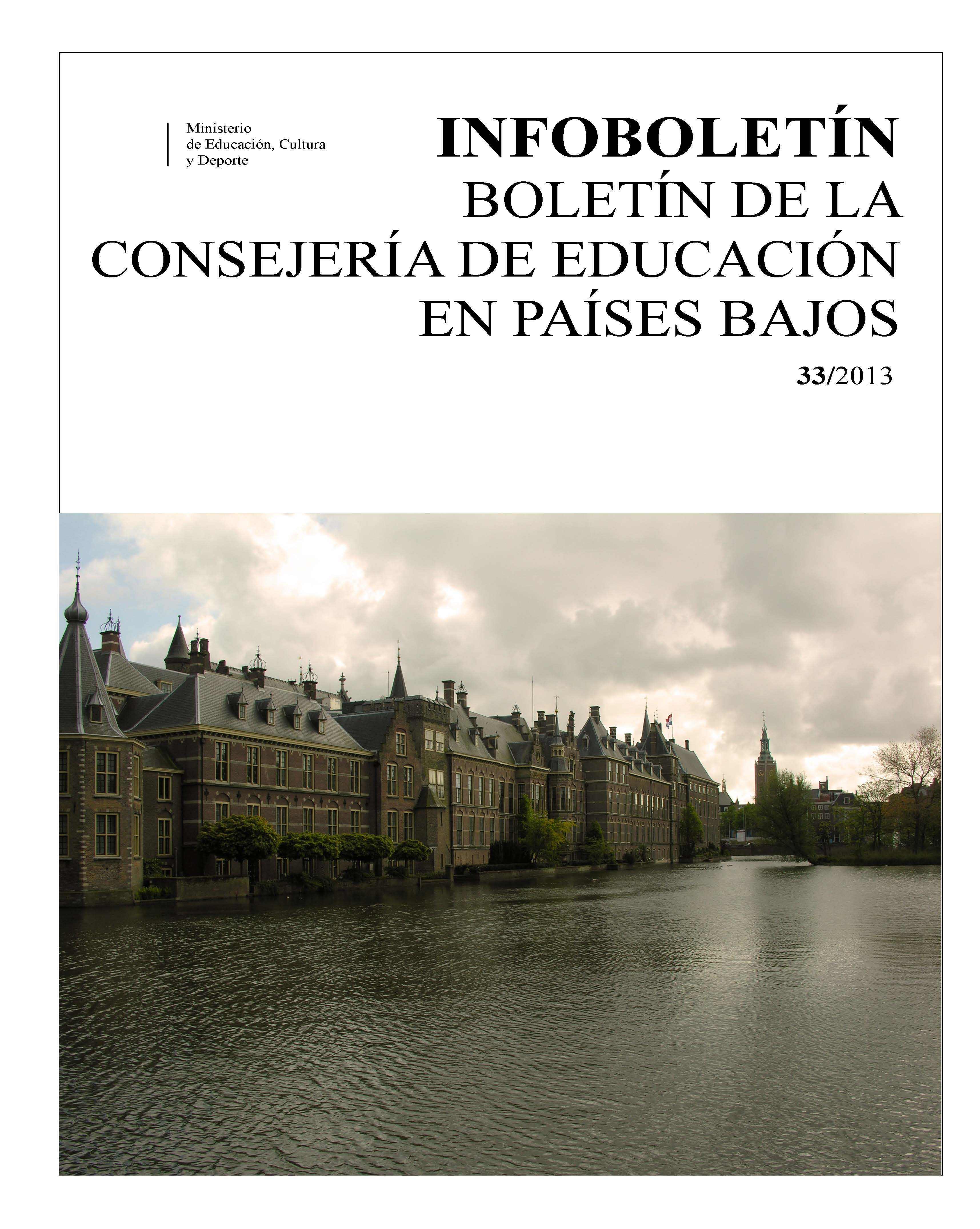 Ministerio de Educación, Cultura y Deporte

INFOBOLETÍN

BOLETÍN DE LA CONSEJERÍA DE EDUCACIÓN EN PAÍSES BAJOS

33/2013